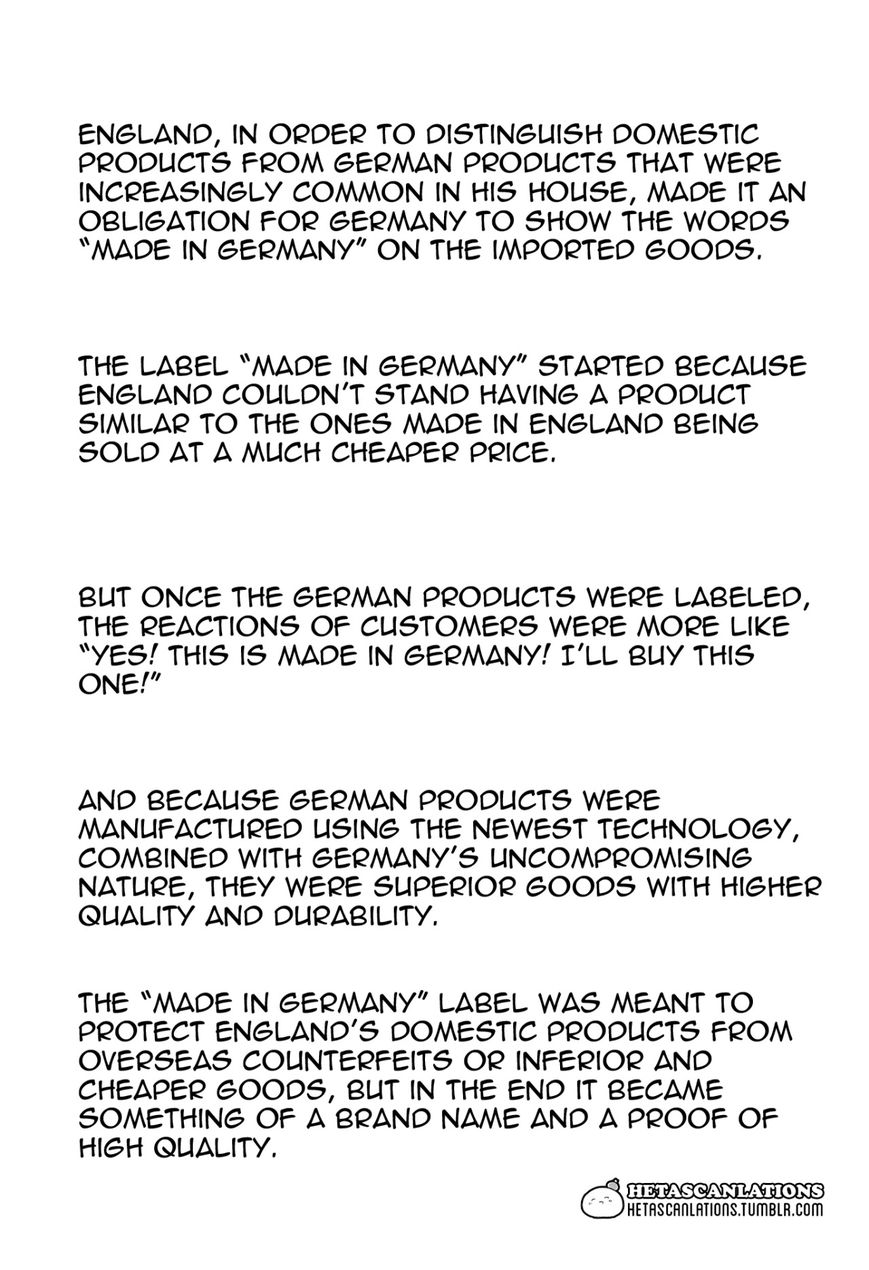 ENGLAND, IN ORDER TO DISTINGUISH DOMESTIC PRODUCTS FROM GERMAN PRODUCTS THAT WERE INCREASINGLY COMMON IN HIS HOUSE, MADE IT AN OBLIGATION FOR GERMANY TO SHOW THE WORDS "MADE IN GERMANY" ON THE IMPORTED GOODS.

THE LABEL "MADE IN GERMANY" STARTED BECAUSE ENGLAND COULDN'T STAND HAVING A PRODUCT SIMILAR TO THE ONES MADE IN ENGLAND BEING SOLD AT A MUCH CHEAPER PRICE.

BUT ONCE THE GERMAN PRODUCTS WERE LABELED, THE REACTIONS OF CUSTOMERS WERE MORE LIKE "YES! THIS IS MADE IN GERMANY! I'LL BUY THIS ONE!"

AND BECAUSE GERMAN PRODUCTS WERE MANUFACTURED USING THE NEWEST TECHNOLOGY, COMBINED WITH GERMANY'S UNCOMPROMISING NATURE, THEY WERE SUPERIOR GOODS WITH HIGHER QUALITY AND DURABILITY.

THE "MADE IN GERMANY" LABEL WAS MEANT TO PROTECT ENGLAND'S DOMESTIC PRODUCTS FROM OVERSEAS COUNTERFEITS OR INFERIOR AND CHEAPER GOODS, BUT IN THE END IT BECAME SOMETHING OF A BRAND NAME AND A PROOF OF HIGH QUALITY.

HETASCANLATIONS
HETASCANLATIONS.TUMBLR.COM